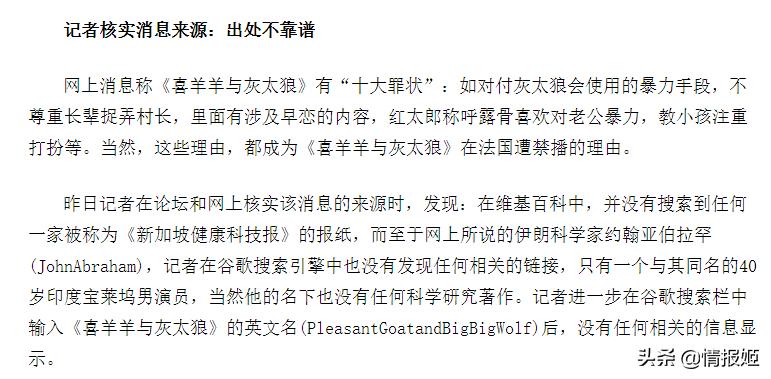 记者核实消息来源：出处不靠谱

网上消息称《喜羊羊与灰太狼》有“十大罪状”：如对付灰太狼会使用的暴力手段，不尊重长辈捉弄村长，里面有涉及早恋的内容，红太郎称呼露骨喜欢对老公暴力，教小孩注重打扮等。当然，这些理由，都成为《喜羊羊与灰太狼》在法国遭禁播的理由。

昨日记者在论坛和网上核实该消息的来源时，发现：在维基百科中，并没有搜索到任何一家被称为《新加坡健康科技报》的报纸，而至于网上所说的伊朗科学家约翰亚伯拉罕(JohnAbraham)，记者在谷歌搜索引擎中也没有发现任何相关的链接，只有一个与其同名的40岁印度宝莱坞男演员，当然他的名下也没有任何科学研究著作。记者进一步在谷歌搜索栏中输入《喜羊羊与灰太狼》的英文名(PleasantGoatandBigBigWolf)后，没有任何相关的信息显示。

头条 @情报姬